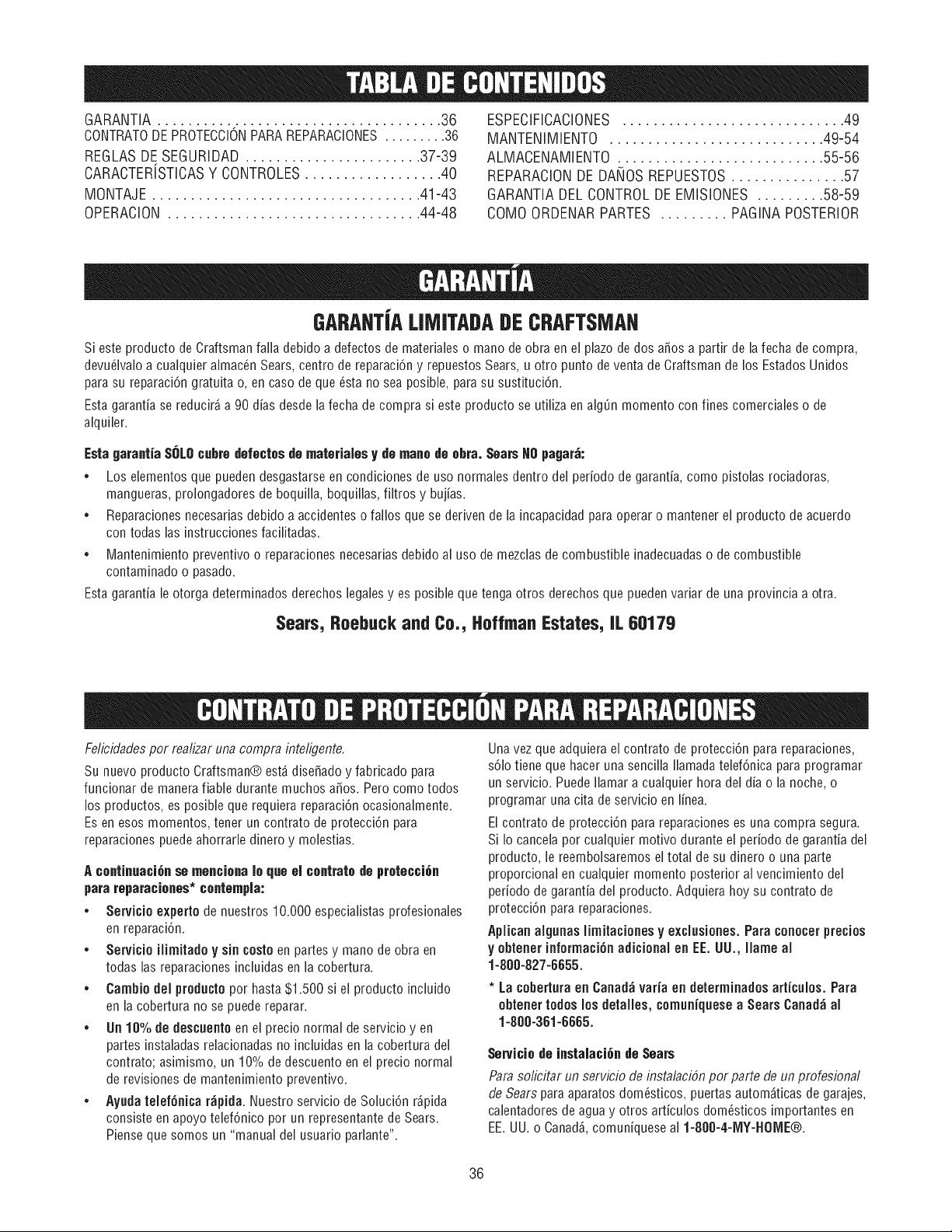 TABLA DE CONTENIDOS

GARANTIA 36
CONTRATO DE PROTECCIÓN PARA REPARACIONES 36
REGLAS DE SEGURIDAD 37-39
CARACTERÍSTICAS Y CONTROLES 40
MONTAJE 41-43
OPERACION 44-48

ESPECIFICACIONES 49
MANTENIMIENTO 49-54
ALMACENAMIENTO 55-56
REPARACION DE DAÑOS REPUESTOS 57
GARANTIA DEL CONTROL DE EMISIONES 58-59
COMO ORDENAR PARTES PAGINA POSTERIOR

GARANTÍA

GARANTÍA LIMITADA DE CRAFTSMAN

Si este producto de Craftsman falla debido a defectos de materiales o mano de obra en el plazo de dos años a partir de la fecha de compra, devuélvalo a cualquier almacén Sears, centro de reparación y repuestos Sears, u otro punto de venta de Craftsman de los Estados Unidos para su reparación gratuita o, en caso de que ésta no sea posible, para su sustitución.

Esta garantía se reducirá a 90 días desde la fecha de compra si este producto se utiliza en algún momento con fines comerciales o de alquiler.

Esta garantía SÓLO cubre defectos de materiales y de mano de obra. Sears NO pagará:

• Los elementos que pueden desgastarse en condiciones de uso normales dentro del período de garantía, como pistolas rociadoras, mangueras, prolongadores de boquilla, boquillas, filtros y bujías.
• Reparaciones necesarias debido a accidentes o fallos que se deriven de la incapacidad para operar o mantener el producto de acuerdo con todas las instrucciones facilitadas.
• Mantenimiento preventivo o reparaciones necesarias debido al uso de mezclas de combustible inadecuadas o de combustible contaminado o pasado.

Esta garantía le otorga determinados derechos legales y es posible que tenga otros derechos que pueden variar de una provincia a otra.

Sears, Roebuck and Co., Hoffman Estates, IL 60179

CONTRATO DE PROTECCIÓN PARA REPARACIONES

Felicidades por realizar una compra inteligente.

Su nuevo producto Craftsman® está diseñado y fabricado para funcionar de manera fiable durante muchos años. Pero como todos los productos, es posible que requiera reparación ocasionalmente. Es en esos momentos, tener un contrato de protección para reparaciones puede ahorrarle dinero y molestias.

A continuación se menciona lo que el contrato de protección para reparaciones* contempla:

• Servicio experto de nuestros 10.000 especialistas profesionales en reparación.
• Servicio ilimitado y sin costo en partes y mano de obra en todas las reparaciones incluidas en la cobertura.
• Cambio del producto por hasta $1.500 si el producto incluido en la cobertura no se puede reparar.
• Un 10% de descuento en el precio normal de servicio y en partes instaladas relacionadas no incluidas en la cobertura del contrato; asimismo, un 10% de descuento en el precio normal de revisiones de mantenimiento preventivo.
• Ayuda telefónica rápida. Nuestro servicio de Solución rápida consiste en apoyo telefónico por un representante de Sears. Piense que somos un "manual del usuario parlante".

Una vez que adquiera el contrato de protección para reparaciones, sólo tiene que hacer una sencilla llamada telefónica para programar un servicio. Puede llamar a cualquier hora del día o la noche, o programar una cita de servicio en línea.

El contrato de protección para reparaciones es una compra segura. Si lo cancela por cualquier motivo durante el período de garantía del producto, le reembolsaremos el total de su dinero o una parte proporcional en cualquier momento posterior al vencimiento del período de garantía del producto. Adquiera hoy su contrato de protección para reparaciones.

Aplican algunas limitaciones y exclusiones. Para conocer precios y obtener información adicional en EE. UU., llame al 1-800-827-6655.

* La cobertura en Canadá varía en determinados artículos. Para obtener todos los detalles, comuníquese a Sears Canadá al 1-800-361-6665.

Servicio de instalación de Sears

Para solicitar un servicio de instalación por parte de un profesional de Sears para aparatos domésticos, puertas automáticas de garajes, calentadores de agua y otros artículos domésticos importantes en EE. UU. o Canadá, comuníquese al 1-800-4-MY-HOME®.

36